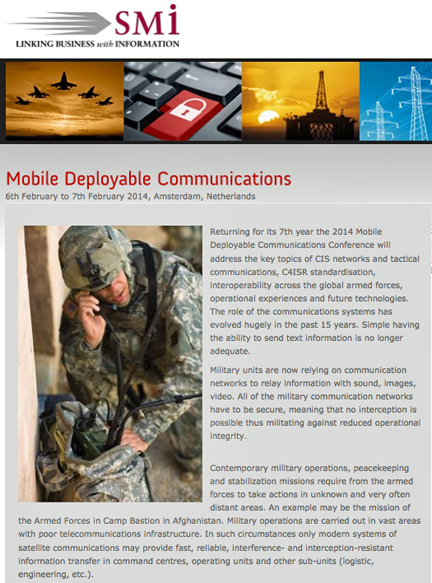 SMi
LINKING BUSINESS with INFORMATION

Mobile Deployable Communications
6th February to 7th February 2014, Amsterdam, Netherlands

Returning for its 7th year the 2014 Mobile Deployable Communications Conference will address the key topics of CIS networks and tactical communications, C4ISR standardisation, interoperability across the global armed forces, operational experiences and future technologies. The role of the communications systems has evolved hugely in the past 15 years. Simple having the ability to send text information is no longer adequate.

Military units are now relying on communication networks to relay information with sound, images, video. All of the military communication networks have to be secure, meaning that no interception is possible thus militating against reduced operational integrity.

Contemporary military operations, peacekeeping and stabilization missions require from the armed forces to take actions in unknown and very often distant areas. An example may be the mission of the Armed Forces in Camp Bastion in Afghanistan. Military operations are carried out in vast areas with poor telecommunications infrastructure. In such circumstances only modern systems of satellite communications may provide fast, reliable, interference- and interception-resistant information transfer in command centres, operating units and other sub-units (logistic, engineering, etc.).